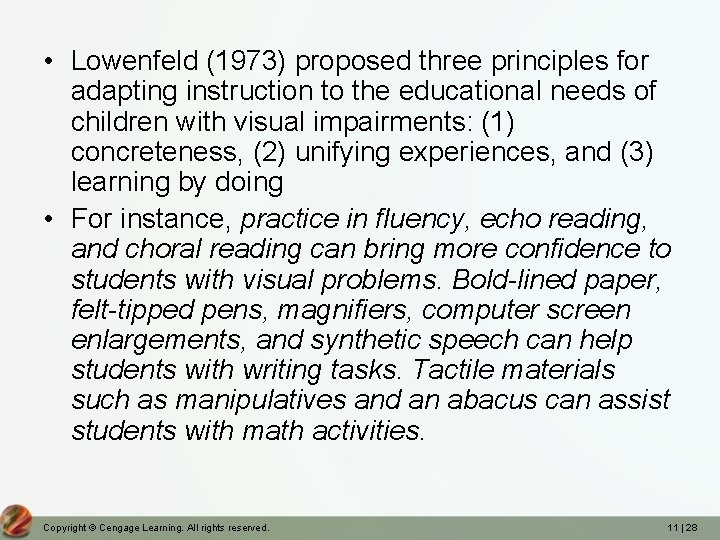 • Lowenfeld (1973) proposed three principles for adapting instruction to the educational needs of children with visual impairments: (1) concreteness, (2) unifying experiences, and (3) learning by doing

• For instance, practice in fluency, echo reading, and choral reading can bring more confidence to students with visual problems. Bold-lined paper, felt-tipped pens, magnifiers, computer screen enlargements, and synthetic speech can help students with writing tasks. Tactile materials such as manipulatives and an abacus can assist students with math activities.

Copyright © Cengage Learning. All rights reserved.

11 | 28